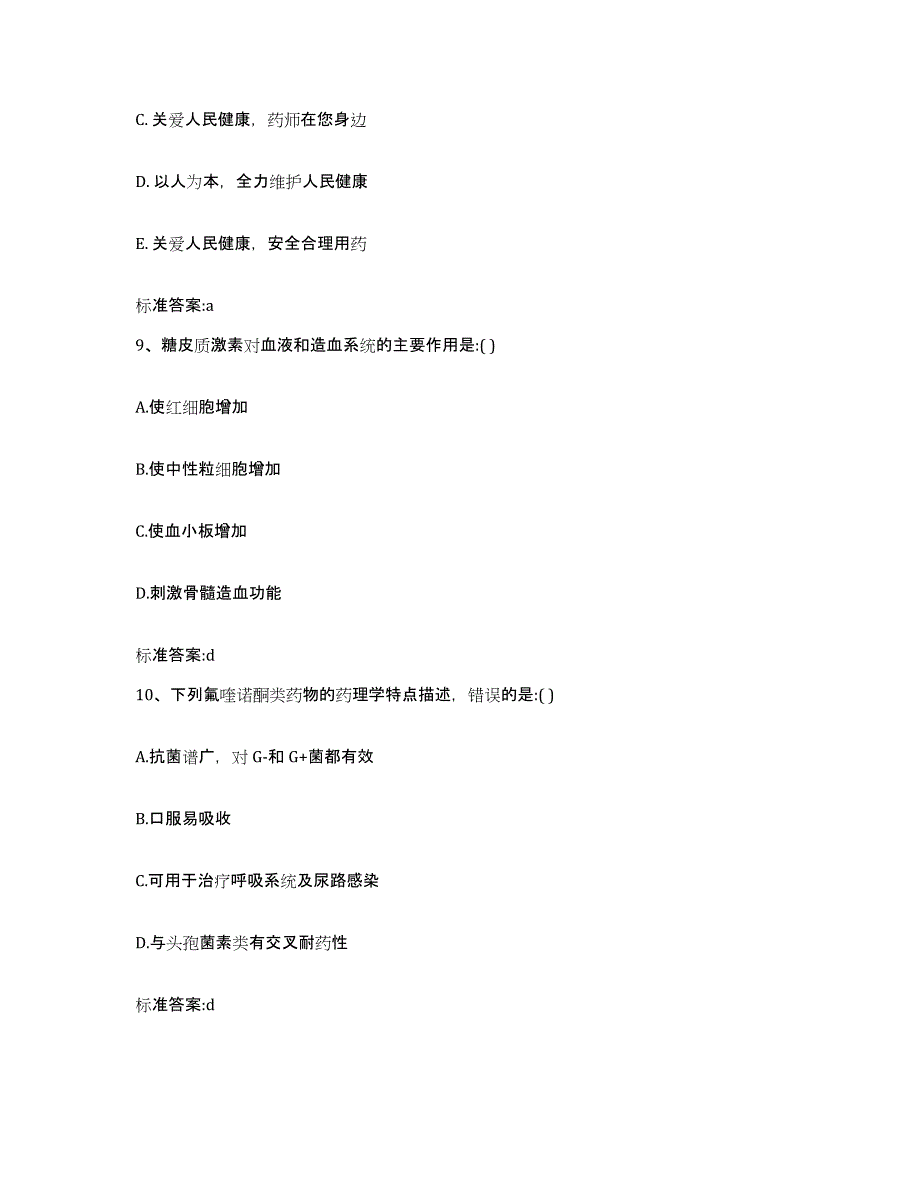 C. 关爱人民健康，药师在您身边

D. 以人为本，全力维护人民健康

E. 关爱人民健康，安全合理用药

标准答案:a

9、糖皮质激素对血液和造血系统的主要作用是:( )

A.使红细胞增加

B.使中性粒细胞增加

C.使血小板增加

D.刺激骨髓造血功能

标准答案:d

10、下列氟喹诺酮类药物的药理学特点描述，错误的是:( )

A.抗菌谱广，对 G-和 G+菌都有效

B.口服易吸收

C.可用于治疗呼吸系统及尿路感染

D.与头孢菌素类有交叉耐药性

标准答案:d